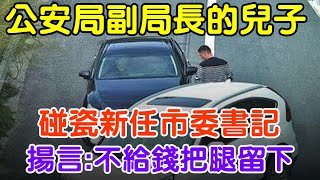 公安局副局長的兒子

碰瓷新任市委書記

揚言:不給錢把腿留下